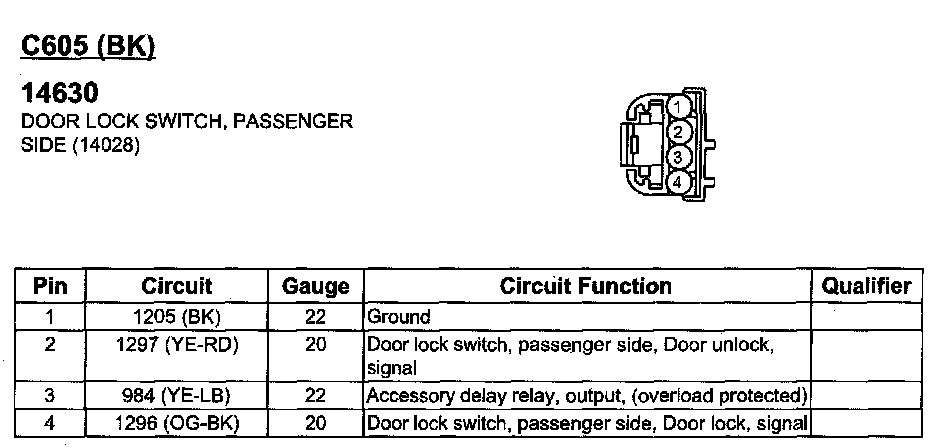 C605 (BK)

14630
DOOR LOCK SWITCH, PASSENGER SIDE (14028)

1
2
3
4

| Pin | Circuit | Gauge | Circuit Function | Qualifier |
|---|---|---|---|---|
| 1 | 1205 (BK) | 22 | Ground | |
| 2 | 1297 (YE-RD) | 20 | Door lock switch, passenger side, Door unlock, signal | |
| 3 | 984 (YE-LB) | 22 | Accessory delay relay, output, (overload protected) | |
| 4 | 1296 (OG-BK) | 20 | Door lock switch, passenger side, Door lock, signal | |